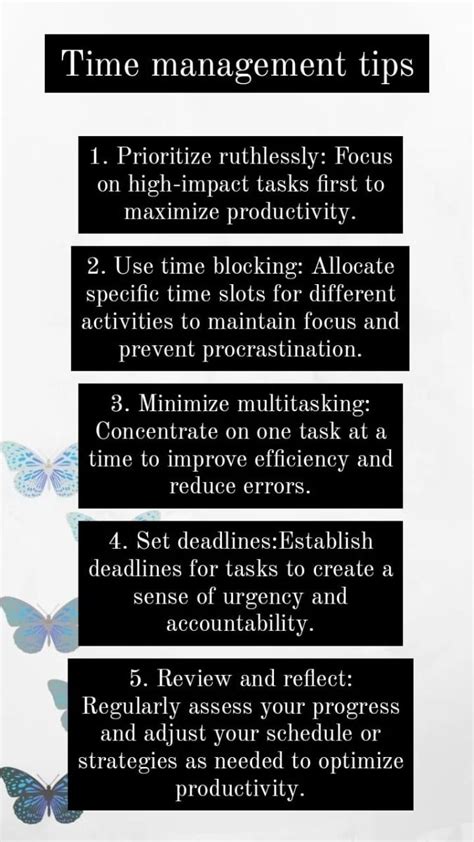 Time management tips

1. Prioritize ruthlessly: Focus on high-impact tasks first to maximize productivity.

2. Use time blocking: Allocate specific time slots for different activities to maintain focus and prevent procrastination.

3. Minimize multitasking: Concentrate on one task at a time to improve efficiency and reduce errors.

4. Set deadlines:Establish deadlines for tasks to create a sense of urgency and accountability.

5. Review and reflect: Regularly assess your progress and adjust your schedule or strategies as needed to optimize productivity.